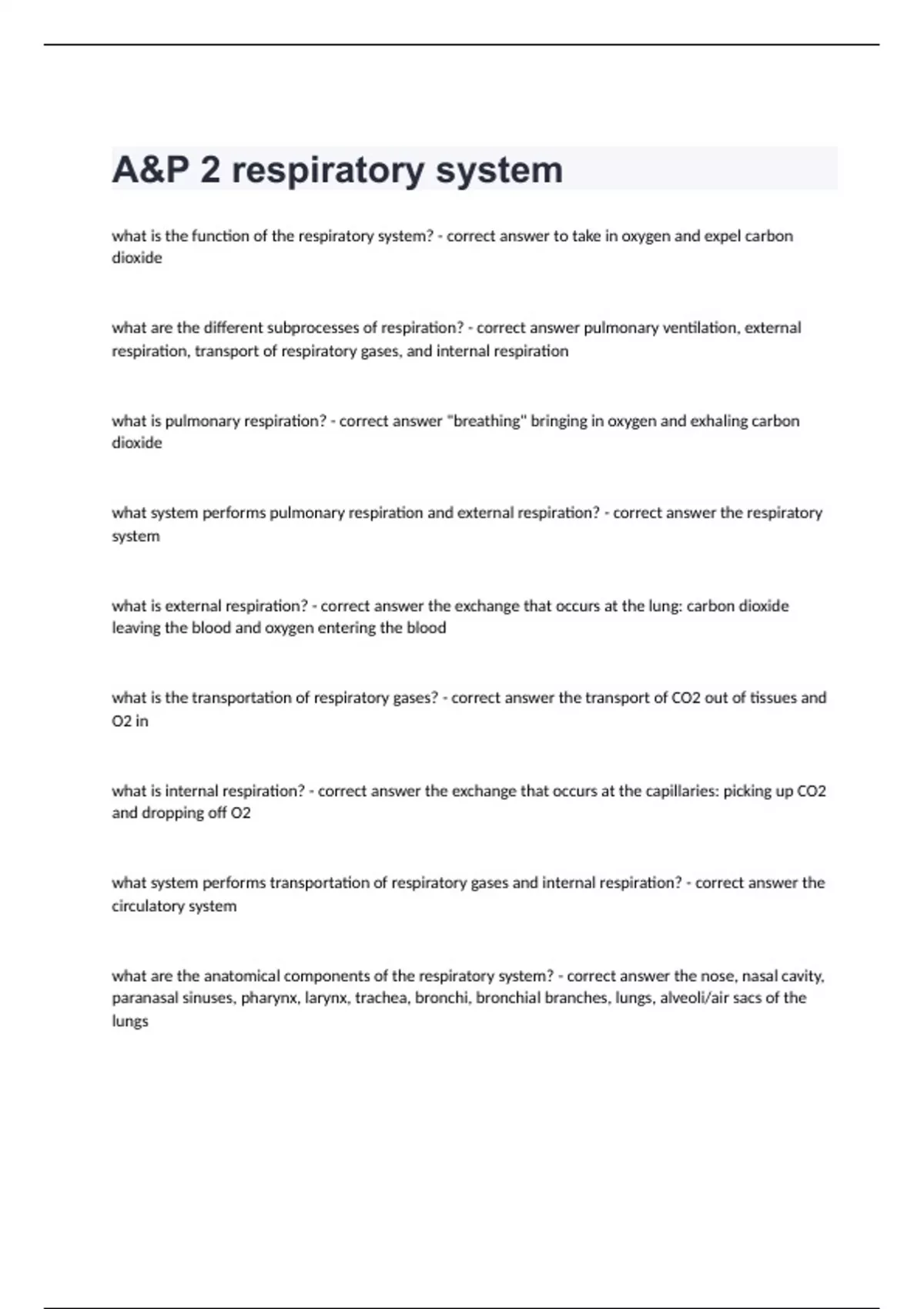 A&P 2 respiratory system

what is the function of the respiratory system? - correct answer to take in oxygen and expel carbon dioxide

what are the different subprocesses of respiration? - correct answer pulmonary ventilation, external respiration, transport of respiratory gases, and internal respiration

what is pulmonary respiration? - correct answer "breathing" bringing in oxygen and exhaling carbon dioxide

what system performs pulmonary respiration and external respiration? - correct answer the respiratory system

what is external respiration? - correct answer the exchange that occurs at the lung: carbon dioxide leaving the blood and oxygen entering the blood

what is the transportation of respiratory gases? - correct answer the transport of CO2 out of tissues and O2 in

what is internal respiration? - correct answer the exchange that occurs at the capillaries: picking up CO2 and dropping off O2

what system performs transportation of respiratory gases and internal respiration? - correct answer the circulatory system

what are the anatomical components of the respiratory system? - correct answer the nose, nasal cavity, paranasal sinuses, pharynx, larynx, trachea, bronchi, bronchial branches, lungs, alveoli/air sacs of the lungs